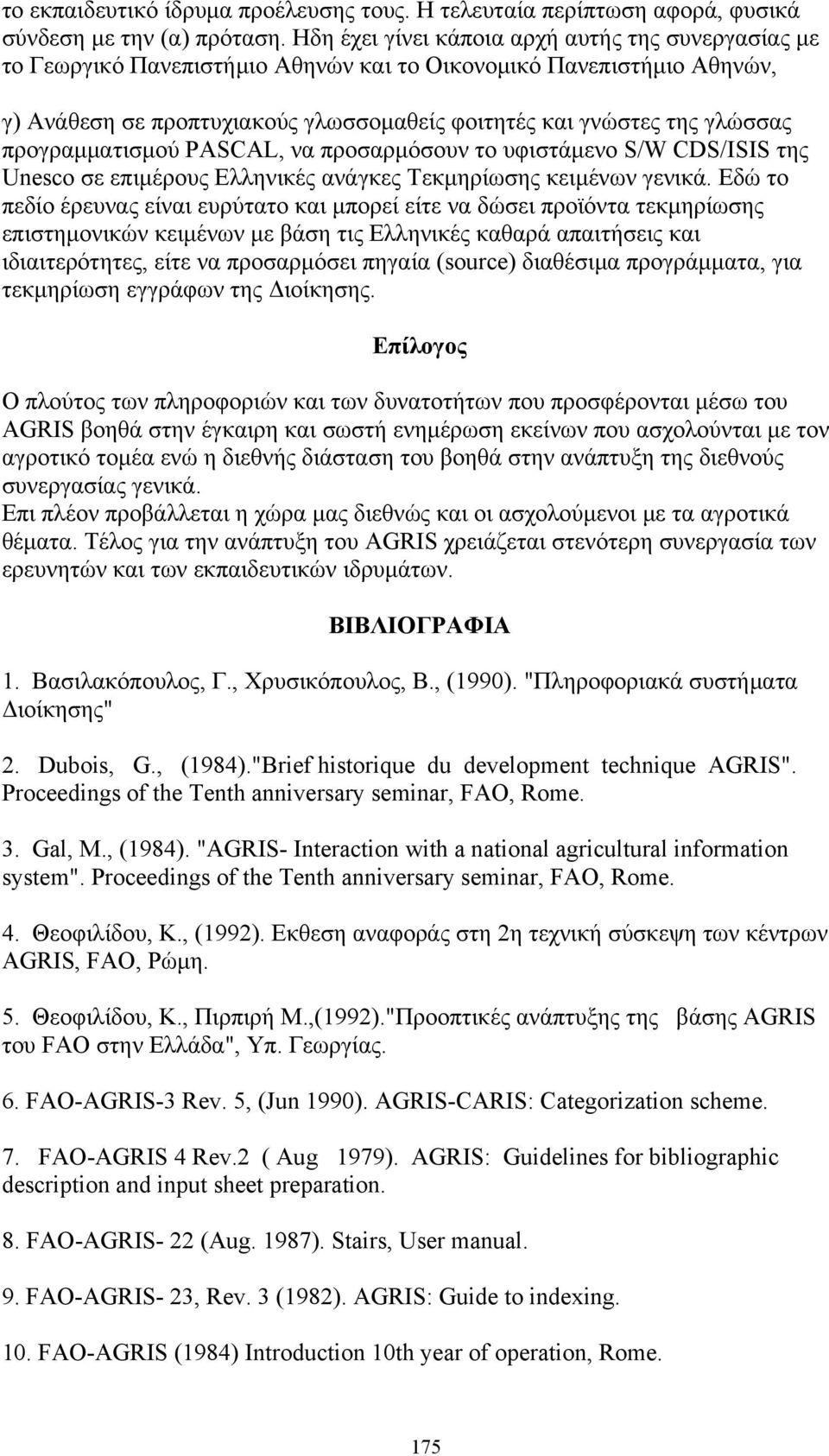 το εκπαιδευτικό ίδρυμα προέλευσης τους. Η τελευταία περίπτωση αφορά, φυσικά σύνδεση με την (α) πρόταση. Ηδη έχει γίνει κάποια αρχή αυτής της συνεργασίας με το Γεωργικό Πανεπιστήμιο Αθηνών και το Οικονομικό Πανεπιστήμιο Αθηνών,

γ) Ανάθεση σε προπτυχιακούς γλωσσομαθείς φοιτητές και γνώστες της γλώσσας προγραμματισμού PASCAL, να προσαρμόσουν το υφιστάμενο S/W CDS/ISIS της Unesco σε επιμέρους Ελληνικές ανάγκες Τεκμηρίωσης κειμένων γενικά. Εδώ το πεδίο έρευνας είναι ευρύτατο και μπορεί είτε να δώσει προϊόντα τεκμηρίωσης επιστημονικών κειμένων με βάση τις Ελληνικές καθαρά απαιτήσεις και ιδιαιτερότητες, είτε να προσαρμόσει πηγαία (source) διαθέσιμα προγράμματα, για τεκμηρίωση εγγράφων της Διοίκησης.

Επίλογος

Ο πλούτος των πληροφοριών και των δυνατοτήτων που προσφέρονται μέσω του AGRIS βοηθά στην έγκαιρη και σωστή ενημέρωση εκείνων που ασχολούνται με τον αγροτικό τομέα ενώ η διεθνής διάσταση του βοηθά στην ανάπτυξη της διεθνούς συνεργασίας γενικά.
Επι πλέον προβάλλεται η χώρα μας διεθνώς και οι ασχολούμενοι με τα αγροτικά θέματα. Τέλος για την ανάπτυξη του AGRIS χρειάζεται στενότερη συνεργασία των ερευνητών και των εκπαιδευτικών ιδρυμάτων.

ΒΙΒΛΙΟΓΡΑΦΙΑ

1. Βασιλακόπουλος, Γ., Χρυσικόπουλος, Β., (1990). "Πληροφοριακά συστήματα Διοίκησης"

2. Dubois, G., (1984)."Brief historique du development technique AGRIS". Proceedings of the Tenth anniversary seminar, FAO, Rome.

3. Gal, M., (1984). "AGRIS- Interaction with a national agricultural information system". Proceedings of the Tenth anniversary seminar, FAO, Rome.

4. Θεοφιλίδου, Κ., (1992). Εκθεση αναφοράς στη 2η τεχνική σύσκεψη των κέντρων AGRIS, FAO, Ρώμη.

5. Θεοφιλίδου, Κ., Πιρπιρή Μ.,(1992)."Προοπτικές ανάπτυξης της βάσης AGRIS του FAO στην Ελλάδα", Υπ. Γεωργίας.

6. FAO-AGRIS-3 Rev. 5, (Jun 1990). AGRIS-CARIS: Categorization scheme.

7. FAO-AGRIS 4 Rev.2 ( Aug 1979). AGRIS: Guidelines for bibliographic description and input sheet preparation.

8. FAO-AGRIS- 22 (Aug. 1987). Stairs, User manual.

9. FAO-AGRIS- 23, Rev. 3 (1982). AGRIS: Guide to indexing.

10. FAO-AGRIS (1984) Introduction 10th year of operation, Rome.

175